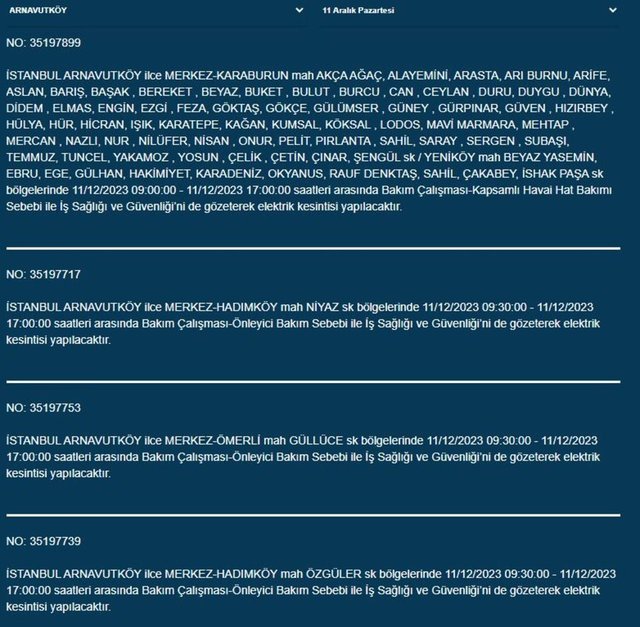 ARNAVUTKÖY

11 Aralık Pazartesi

NO: 35197899

İSTANBUL ARNAVUTKÖY ilce MERKEZ-KARABURUN mah AKÇA AĞAÇ, ALAYEMİNİ, ARASTA, ARI BURNU, ARİFE, ASLAN, BARIŞ, BAŞAK , BEREKET , BEYAZ, BUKET , BULUT , BURCU , CAN , CEYLAN , DURU, DUYGU , DÜNYA, DİDEM , ELMAS, ENGİN, EZGİ , FEZA, GÖKTAŞ, GÖKÇE, GÜLÜMSER , GÜNEY , GÜRPINAR, GÜVEN , HIZIRBEY , HÜLYA, HÜR, HİCRAN, IŞIK, KARATEPE, KAĞAN, KUMSAL, KÖKSAL , LODOS, MAVİ MARMARA, MEHTAP , MERCAN , NAZLI, NUR , NİLÜFER, NİSAN , ONUR, PELİT, PIRLANTA , SAHİL, SARAY , SERGEN , SUBAŞI, TEMMUZ, TUNCEL, YAKAMOZ , YOSUN , ÇELİK , ÇETİN, ÇINAR, ŞENGÜL sk / YENİKÖY mah BEYAZ YASEMİN, EBRU, EGE, GÜLHAN, HAKİMİYET, KARADENİZ, OKYANUS, RAUF DENKTAŞ, SAHİL, ÇAKABEY, İSHAK PAŞA sk bölgelerinde 11/12/2023 09:00:00 - 11/12/2023 17:00:00 saatleri arasında Bakım Çalışması-Kapsamlı Havai Hat Bakımı Sebebi ile İş Sağlığı ve Güvenliği'ni de gözeterek elektrik kesintisi yapılacaktır.

NO: 35197717

İSTANBUL ARNAVUTKÖY ilce MERKEZ-HADIMKÖY mah NİYAZ sk bölgelerinde 11/12/2023 09:30:00 - 11/12/2023 17:00:00 saatleri arasında Bakım Çalışması-Önleyici Bakım Sebebi ile İş Sağlığı ve Güvenliği'ni de gözeterek elektrik kesintisi yapılacaktır.

NO: 35197753

İSTANBUL ARNAVUTKÖY ilce MERKEZ-ÖMERLİ mah GÜLLÜCE sk bölgelerinde 11/12/2023 09:30:00 - 11/12/2023 17:00:00 saatleri arasında Bakım Çalışması-Önleyici Bakım Sebebi ile İş Sağlığı ve Güvenliği'ni de gözeterek elektrik kesintisi yapılacaktır.

NO: 35197739

İSTANBUL ARNAVUTKÖY ilce MERKEZ-HADIMKÖY mah ÖZGÜLER sk bölgelerinde 11/12/2023 09:30:00 - 11/12/2023 17:00:00 saatleri arasında Bakım Çalışması-Önleyici Bakım Sebebi ile İş Sağlığı ve Güvenliği'ni de gözeterek elektrik kesintisi yapılacaktır.